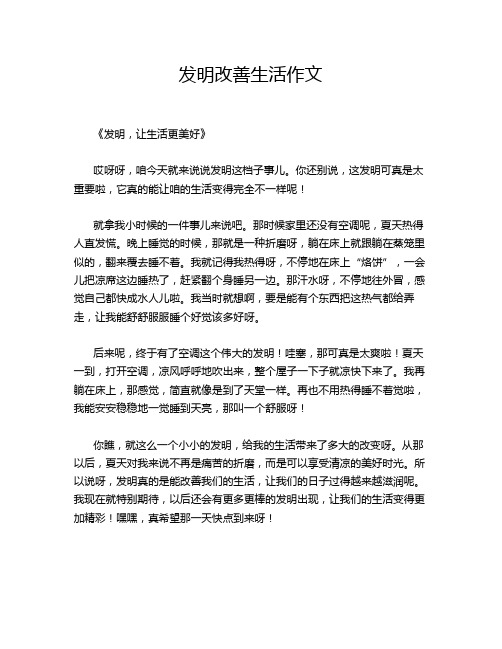 发明改善生活作文

《发明，让生活更美好》

哎呀呀，咱今天就来说说发明这档子事儿。你还别说，这发明可真是太重要啦，它真的能让咱的生活变得完全不一样呢！

就拿我小时候的一件事儿来说吧。那时候家里还没有空调呢，夏天热得人直发慌。晚上睡觉的时候，那就是一种折磨呀，躺在床上就跟躺在蒸笼里似的，翻来覆去睡不着。我就记得我热得呀，不停地在床上“烙饼”，一会儿把凉席这边睡热了，赶紧翻个身睡另一边。那汗水呀，不停地往外冒，感觉自己都快成水人儿啦。我当时就想啊，要是能有个东西把这热气都给弄走，让我能舒舒服服睡个好觉该多好呀。

后来呢，终于有了空调这个伟大的发明！哇塞，那可真是太爽啦！夏天一到，打开空调，凉风呼呼地吹出来，整个屋子一下子就凉快下来了。我再躺在床上，那感觉，简直就像是到了天堂一样。再也不用热得睡不着觉啦，我能安安稳稳地一觉睡到天亮，那叫一个舒服呀！

你瞧，就这么一个小小的发明，给我的生活带来了多大的改变呀。从那以后，夏天对我来说不再是痛苦的折磨，而是可以享受清凉的美好时光。所以说呀，发明真的是能改善我们的生活，让我们的日子过得越来越滋润呢。我现在就特别期待，以后还会有更多更棒的发明出现，让我们的生活变得更加精彩！嘿嘿，真希望那一天快点到来呀！